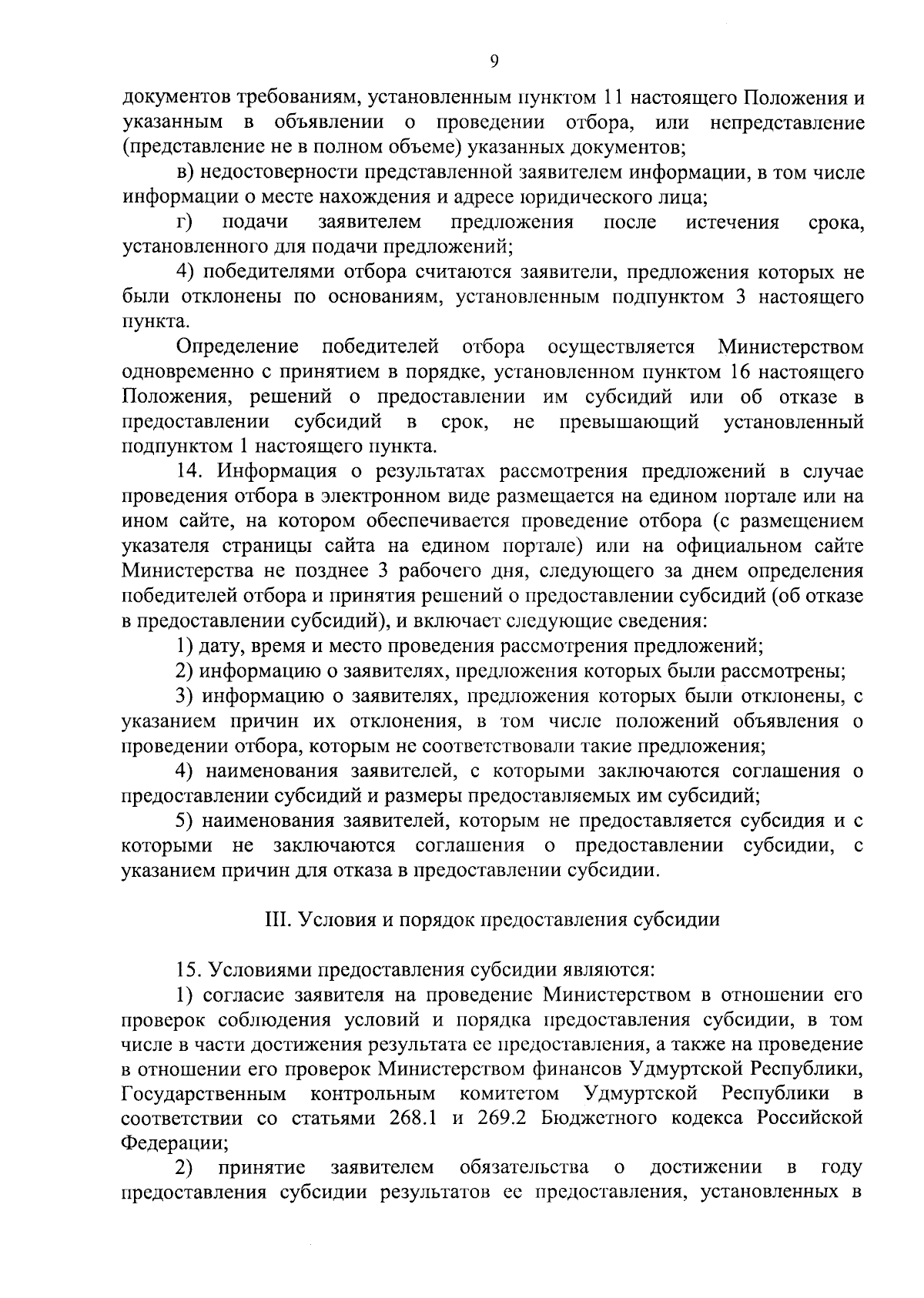 9

документов требованиям, установленным пунктом 11 настоящего Положения и указанным в объявлении о проведении отбора, или непредставление (представление не в полном объеме) указанных документов;

в) недостоверности представленной заявителем информации, в том числе информации о месте нахождения и адресе юридического лица;

г) подачи заявителем предложения после истечения срока, установленного для подачи предложений;

4) победителями отбора считаются заявители, предложения которых не были отклонены по основаниям, установленным подпунктом 3 настоящего пункта.

Определение победителей отбора осуществляется Министерством одновременно с принятием в порядке, установленном пунктом 16 настоящего Положения, решений о предоставлении им субсидий или об отказе в предоставлении субсидий в срок, не превышающий установленный подпунктом 1 настоящего пункта.

14. Информация о результатах рассмотрения предложений в случае проведения отбора в электронном виде размещается на едином портале или на ином сайте, на котором обеспечивается проведение отбора (с размещением указателя страницы сайта на едином портале) или на официальном сайте Министерства не позднее 3 рабочего дня, следующего за днем определения победителей отбора и принятия решений о предоставлении субсидий (об отказе в предоставлении субсидий), и включает следующие сведения:

1) дату, время и место проведения рассмотрения предложений;

2) информацию о заявителях, предложения которых были рассмотрены;

3) информацию о заявителях, предложения которых были отклонены, с указанием причин их отклонения, в том числе положений объявления о проведении отбора, которым не соответствовали такие предложения;

4) наименования заявителей, с которыми заключаются соглашения о предоставлении субсидий и размеры предоставляемых им субсидий;

5) наименования заявителей, которым не предоставляется субсидия и с которыми не заключаются соглашения о предоставлении субсидии, с указанием причин для отказа в предоставлении субсидии.

III. Условия и порядок предоставления субсидии

15. Условиями предоставления субсидии являются:

1) согласие заявителя на проведение Министерством в отношении его проверок соблюдения условий и порядка предоставления субсидии, в том числе в части достижения результата ее предоставления, а также на проведение в отношении его проверок Министерством финансов Удмуртской Республики, Государственным контрольным комитетом Удмуртской Республики в соответствии со статьями 268.1 и 269.2 Бюджетного кодекса Российской Федерации;

2) принятие заявителем обязательства о достижении в году предоставления субсидии результатов ее предоставления, установленных в